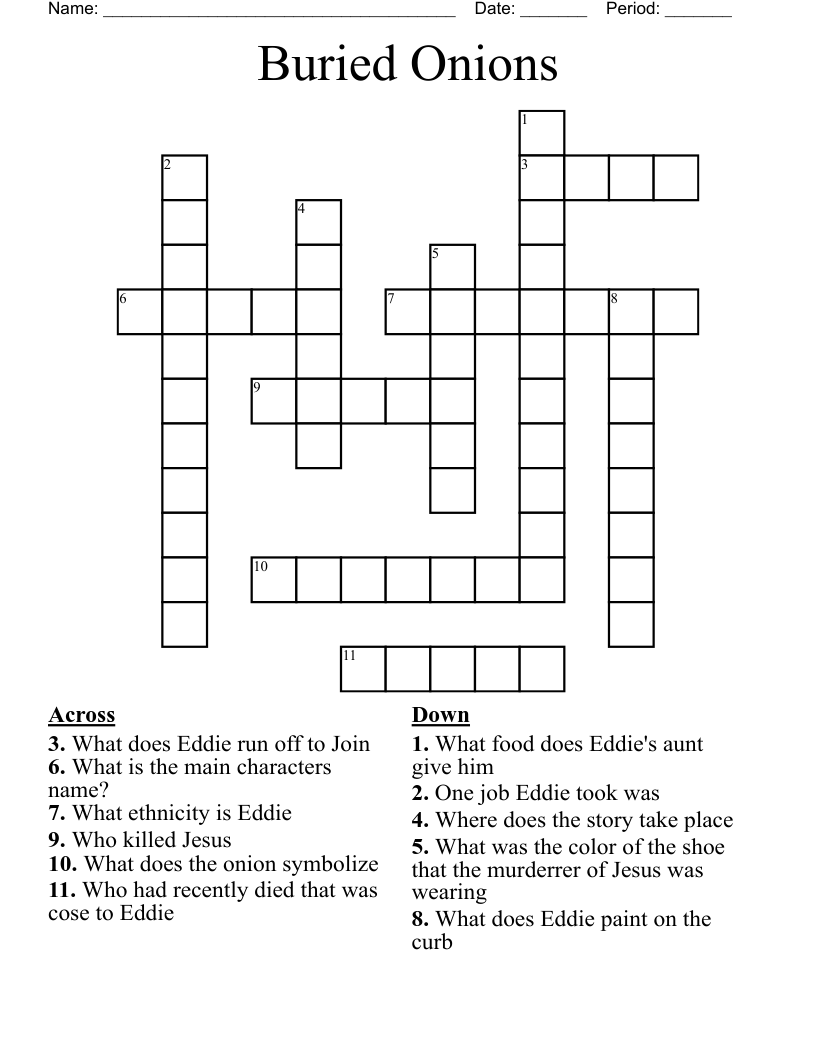 Name: ______________________________________ Date: _______ Period: _______

Buried Onions

1
2
3
4
5
6
7
8
9
10
11

Across
3. What does Eddie run off to Join
6. What is the main characters name?
7. What ethnicity is Eddie
9. Who killed Jesus
10. What does the onion symbolize
11. Who had recently died that was cose to Eddie

Down
1. What food does Eddie's aunt give him
2. One job Eddie took was
4. Where does the story take place
5. What was the color of the shoe that the murderrer of Jesus was wearing
8. What does Eddie paint on the curb